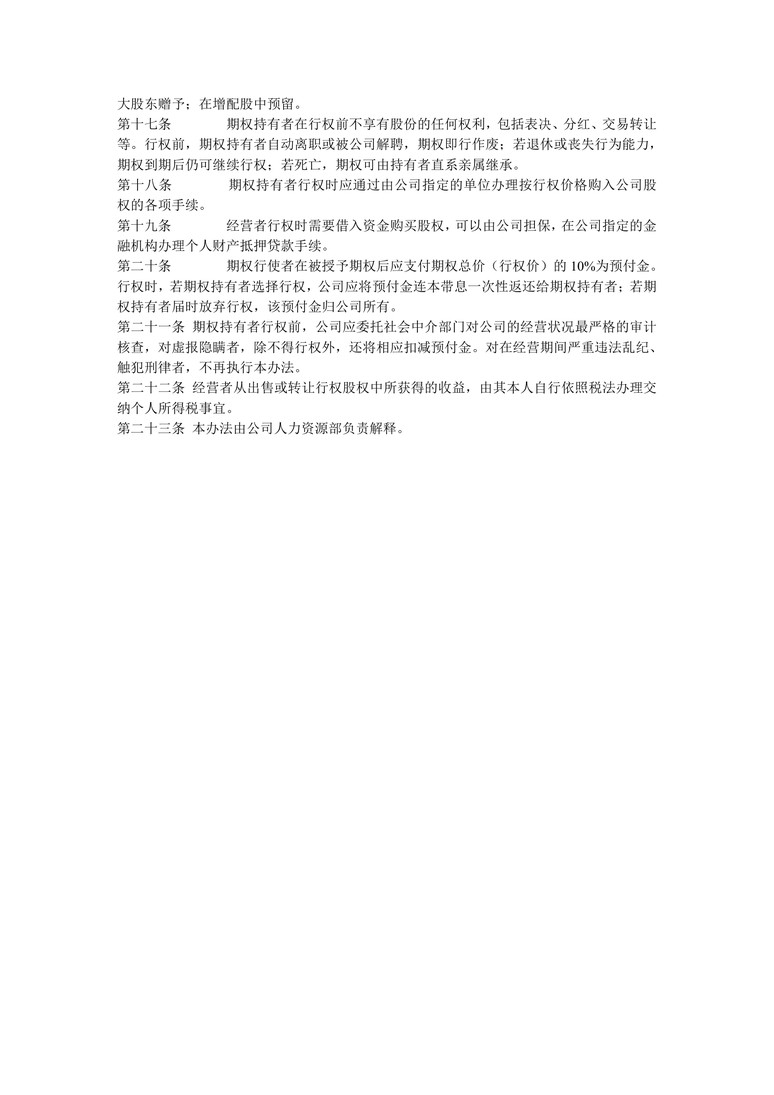 大股东赠予；在增配股中预留。

第十七条　　期权持有者在行权前不享有股份的任何权利，包括表决、分红、交易转让等。行权前，期权持有者自动离职或被公司解聘，期权即行作废；若退休或丧失行为能力，期权到期后仍可继续行权；若死亡，期权可由持有者直系亲属继承。

第十八条　　期权持有者行权时应通过由公司指定的单位办理按行权价格购入公司股权的各项手续。

第十九条　　经营者行权时需要借入资金购买股权，可以由公司担保，在公司指定的金融机构办理个人财产抵押贷款手续。

第二十条　　期权行使者在被授予期权后应支付期权总价（行权价）的 10%为预付金。行权时，若期权持有者选择行权，公司应将预付金连本带息一次性返还给期权持有者；若期权持有者届时放弃行权，该预付金归公司所有。

第二十一条　期权持有者行权前，公司应委托社会中介部门对公司的经营状况最严格的审计核查，对虚报隐瞒者，除不得行权外，还将相应扣减预付金。对在经营期间严重违法乱纪、触犯刑律者，不再执行本办法。

第二十二条　经营者从出售或转让行权股权中所获得的收益，由其本人自行依照税法办理交纳个人所得税事宜。

第二十三条　本办法由公司人力资源部负责解释。